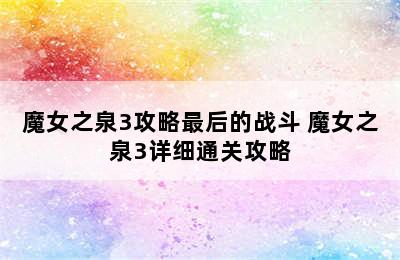 魔女之泉3攻略最后的战斗 魔女之泉3详细通关攻略